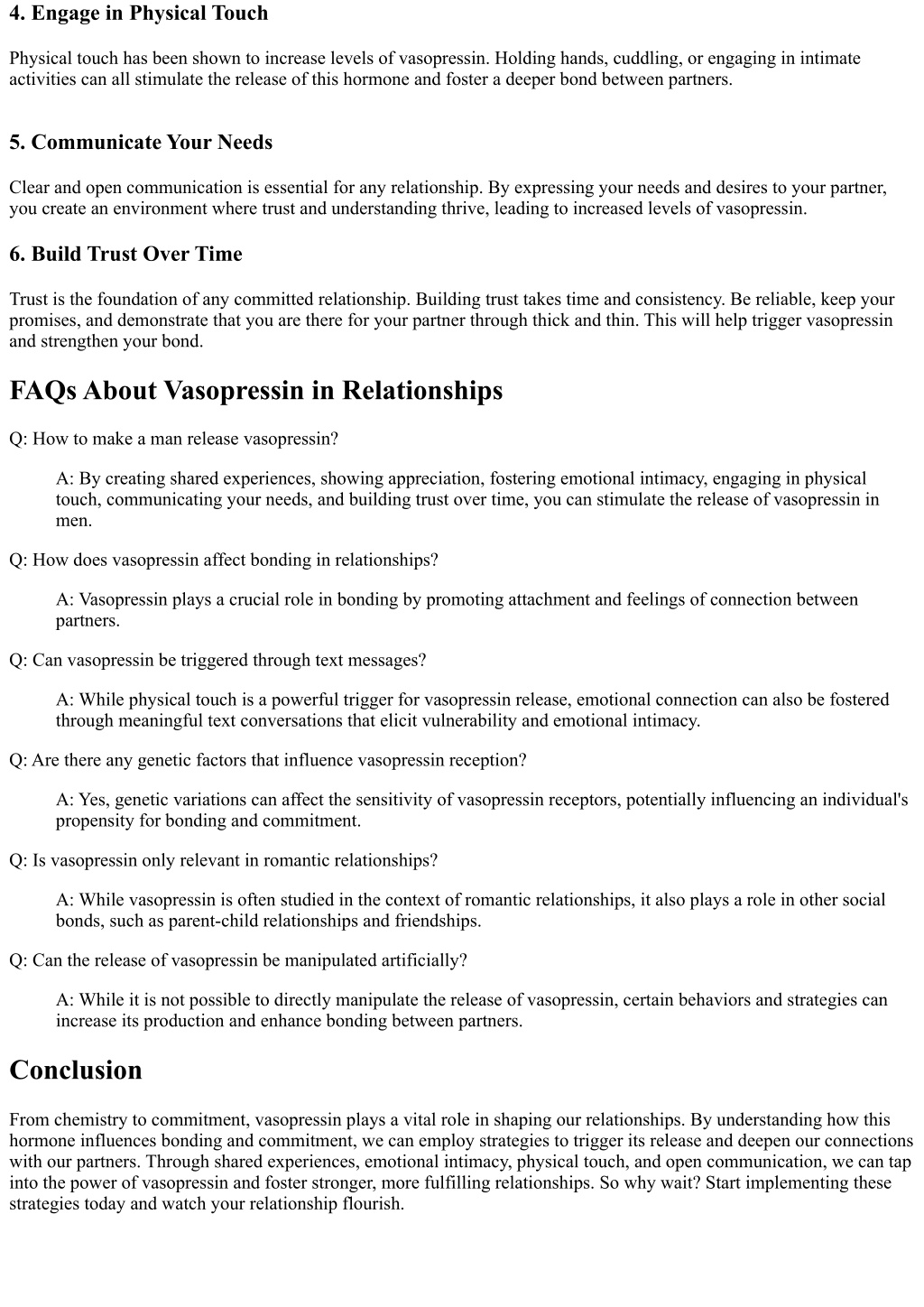 4. Engage in Physical Touch

Physical touch has been shown to increase levels of vasopressin. Holding hands, cuddling, or engaging in intimate activities can all stimulate the release of this hormone and foster a deeper bond between partners.

5. Communicate Your Needs

Clear and open communication is essential for any relationship. By expressing your needs and desires to your partner, you create an environment where trust and understanding thrive, leading to increased levels of vasopressin.

6. Build Trust Over Time

Trust is the foundation of any committed relationship. Building trust takes time and consistency. Be reliable, keep your promises, and demonstrate that you are there for your partner through thick and thin. This will help trigger vasopressin and strengthen your bond.

FAQs About Vasopressin in Relationships

Q: How to make a man release vasopressin?

A: By creating shared experiences, showing appreciation, fostering emotional intimacy, engaging in physical touch, communicating your needs, and building trust over time, you can stimulate the release of vasopressin in men.

Q: How does vasopressin affect bonding in relationships?

A: Vasopressin plays a crucial role in bonding by promoting attachment and feelings of connection between partners.

Q: Can vasopressin be triggered through text messages?

A: While physical touch is a powerful trigger for vasopressin release, emotional connection can also be fostered through meaningful text conversations that elicit vulnerability and emotional intimacy.

Q: Are there any genetic factors that influence vasopressin reception?

A: Yes, genetic variations can affect the sensitivity of vasopressin receptors, potentially influencing an individual's propensity for bonding and commitment.

Q: Is vasopressin only relevant in romantic relationships?

A: While vasopressin is often studied in the context of romantic relationships, it also plays a role in other social bonds, such as parent-child relationships and friendships.

Q: Can the release of vasopressin be manipulated artificially?

A: While it is not possible to directly manipulate the release of vasopressin, certain behaviors and strategies can increase its production and enhance bonding between partners.

Conclusion

From chemistry to commitment, vasopressin plays a vital role in shaping our relationships. By understanding how this hormone influences bonding and commitment, we can employ strategies to trigger its release and deepen our connections with our partners. Through shared experiences, emotional intimacy, physical touch, and open communication, we can tap into the power of vasopressin and foster stronger, more fulfilling relationships. So why wait? Start implementing these strategies today and watch your relationship flourish.